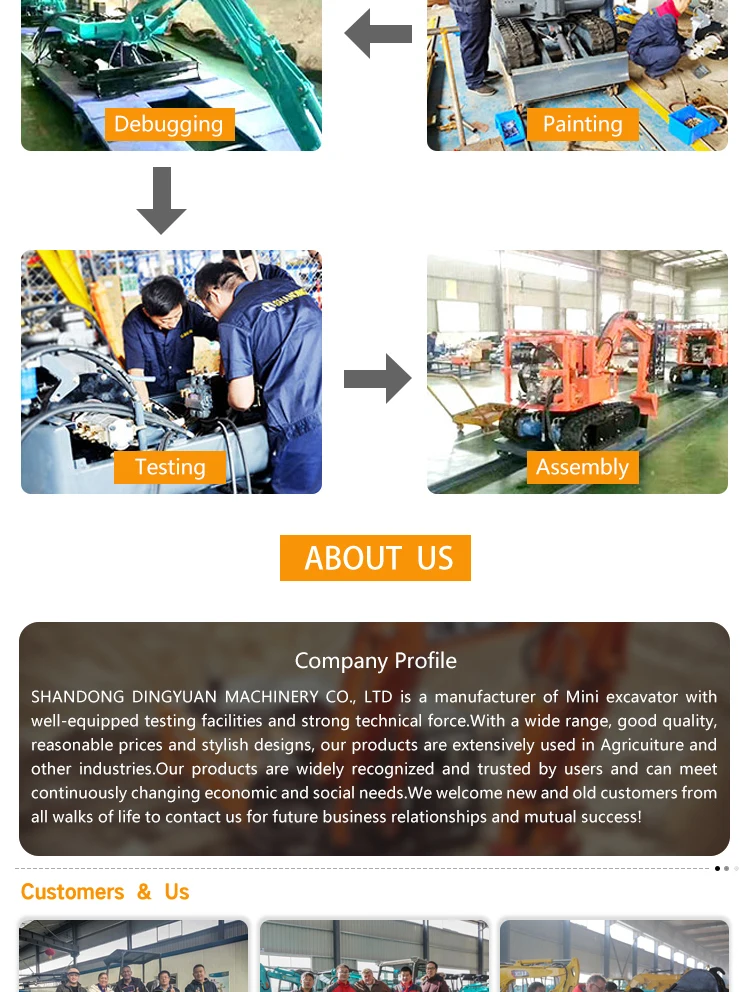 Debugging

Painting

Testing

Assembly

ABOUT US

Company Profile

SHANDONG DINGYUAN MACHINERY CO., LTD is a manufacturer of Mini excavator with well-equipped testing facilities and strong technical force.With a wide range, good quality, reasonable prices and stylish designs, our products are extensively used in Agricuiture and other industries.Our products are widely recognized and trusted by users and can meet continuously changing economic and social needs.We welcome new and old customers from all walks of life to contact us for future business relationships and mutual success!

Customers & Us